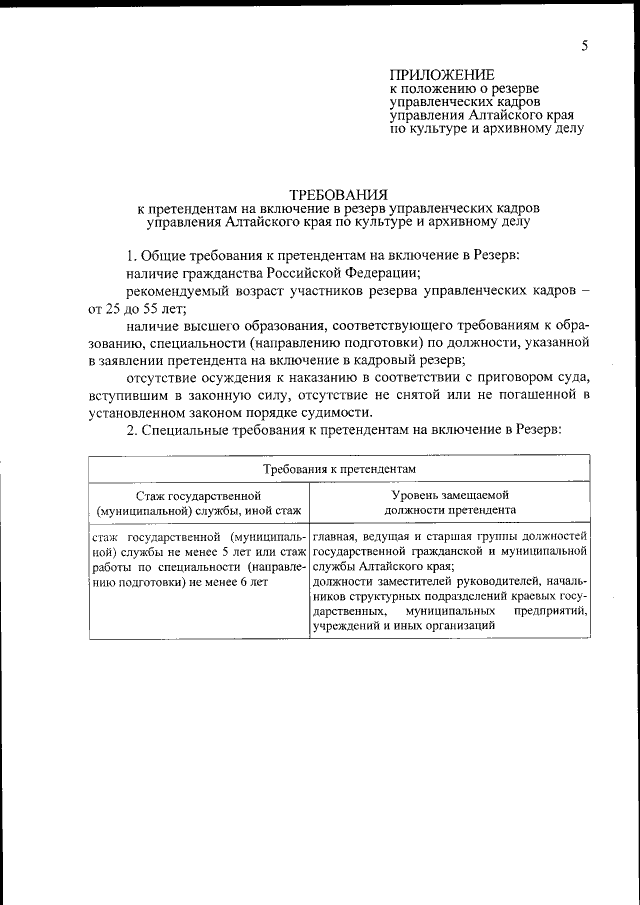 5

ПРИЛОЖЕНИЕ
к положению о резерве управленческих кадров управления Алтайского края по культуре и архивному делу

ТРЕБОВАНИЯ
к претендентам на включение в резерв управленческих кадров управления Алтайского края по культуре и архивному делу

1. Общие требования к претендентам на включение в Резерв:

наличие гражданства Российской Федерации;

рекомендуемый возраст участников резерва управленческих кадров – от 25 до 55 лет;

наличие высшего образования, соответствующего требованиям к образованию, специальности (направлению подготовки) по должности, указанной в заявлении претендента на включение в кадровый резерв;

отсутствие осуждения к наказанию в соответствии с приговором суда, вступившим в законную силу, отсутствие не снятой или не погашенной в установленном законом порядке судимости.

2. Специальные требования к претендентам на включение в Резерв:

| Требования к претендентам | |
|---|---|
| Стаж государственной (муниципальной) службы, иной стаж | Уровень замещаемой должности претендента |
| стаж государственной (муниципальной) службы не менее 5 лет или стаж работы по специальности (направлению подготовки) не менее 6 лет | главная, ведущая и старшая группы должностей государственной гражданской и муниципальной службы Алтайского края; должности заместителей руководителей, начальников структурных подразделений краевых государственных, муниципальных предприятий, учреждений и иных организаций |